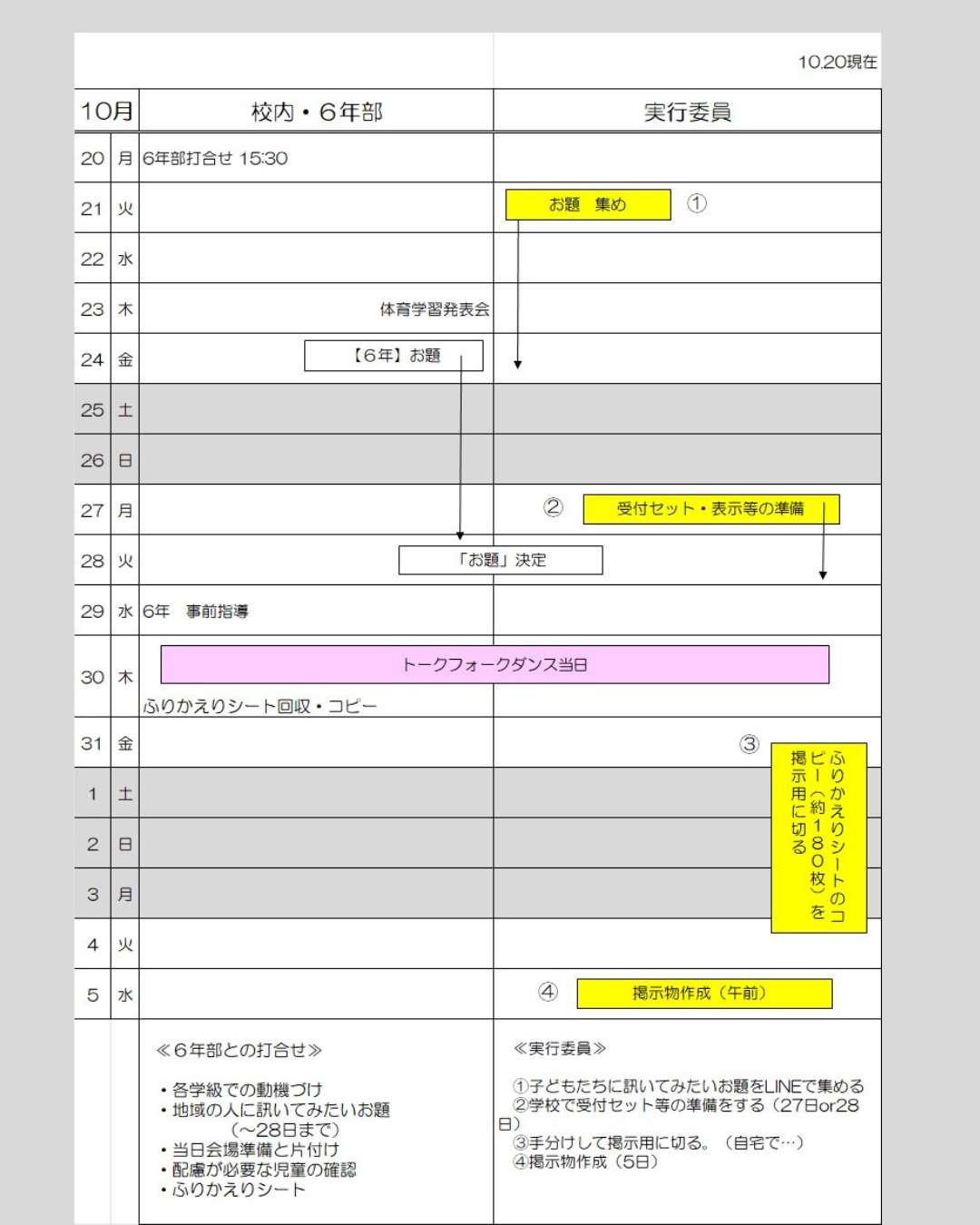 10.20現在

| 10月 | | 校内・6年部 | 実行委員 |
|---|---|---|---|
| 20 | 月 | 6年部打合せ 15:30 | |
| 21 | 火 | | お題　集め ① |
| 22 | 水 | | |
| 23 | 木 | 体育学習発表会 | |
| 24 | 金 | 【6年】お題 | |
| 25 | 土 | | |
| 26 | 日 | | |
| 27 | 月 | | ② 受付セット・表示等の準備 |
| 28 | 火 | 「お題」決定 | |
| 29 | 水 | 6年　事前指導 | |
| 30 | 木 | トークフォークダンス当日 ふりかえりシート回収・コピー | |
| 31 | 金 | | ③ ふりかえりシートのコピー（約180枚）を掲示用に切る |
| 1 | 土 | | |
| 2 | 日 | | |
| 3 | 月 | | |
| 4 | 火 | | |
| 5 | 水 | | ④ 掲示物作成（午前） |

≪6年部との打合せ≫

・各学級での動機づけ
・地域の人に訊いてみたいお題
（～28日まで）
・当日会場準備と片付け
・配慮が必要な児童の確認
・ふりかえりシート

≪実行委員≫

①子どもたちに訊いてみたいお題をLINEで集める
②学校で受付セット等の準備をする（27日or28日）
③手分けして掲示用に切る。（自宅で…）
④掲示物作成（5日）